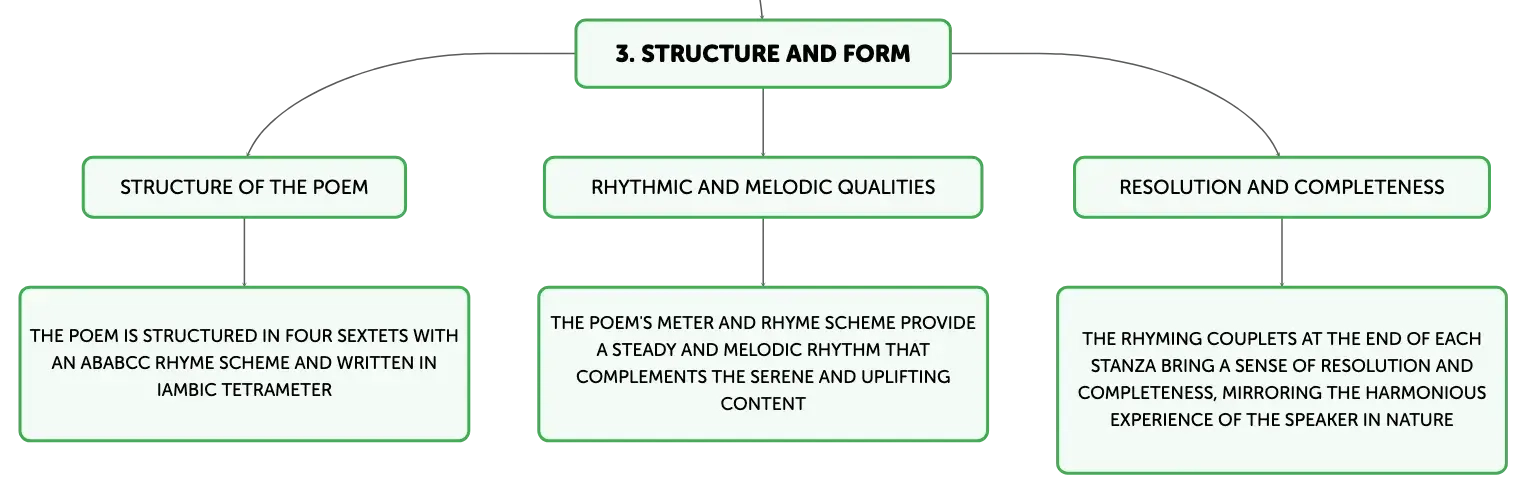 3. STRUCTURE AND FORM

STRUCTURE OF THE POEM

THE POEM IS STRUCTURED IN FOUR SEXTETS WITH AN ABABCC RHYME SCHEME AND WRITTEN IN IAMBIC TETRAMETER

RHYTHMIC AND MELODIC QUALITIES

THE POEM'S METER AND RHYME SCHEME PROVIDE A STEADY AND MELODIC RHYTHM THAT COMPLEMENTS THE SERENE AND UPLIFTING CONTENT

RESOLUTION AND COMPLETENESS

THE RHYMING COUPLETS AT THE END OF EACH STANZA BRING A SENSE OF RESOLUTION AND COMPLETENESS, MIRRORING THE HARMONIOUS EXPERIENCE OF THE SPEAKER IN NATURE